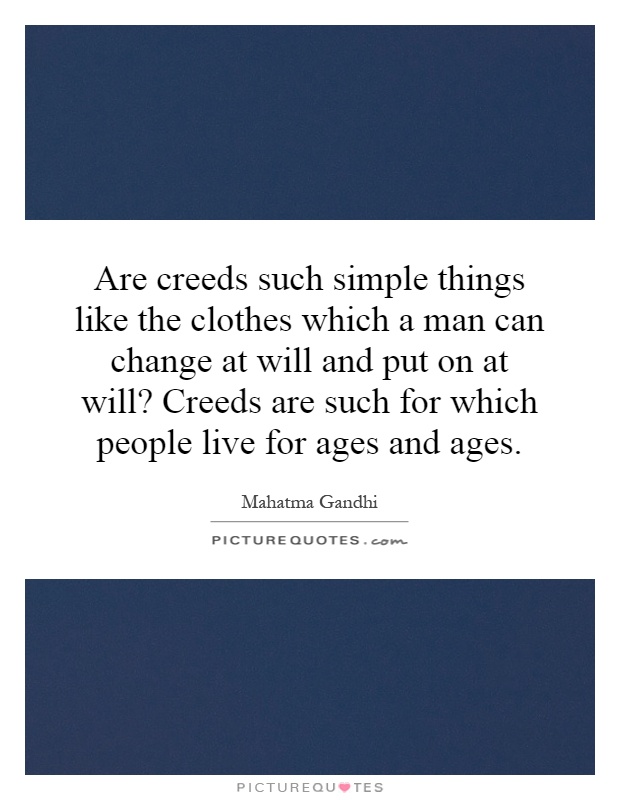 Are creeds such simple things like the clothes which a man can change at will and put on at will? Creeds are such for which people live for ages and ages.

Mahatma Gandhi

PICTUREQUOTES.com

PICTUREQUOTES